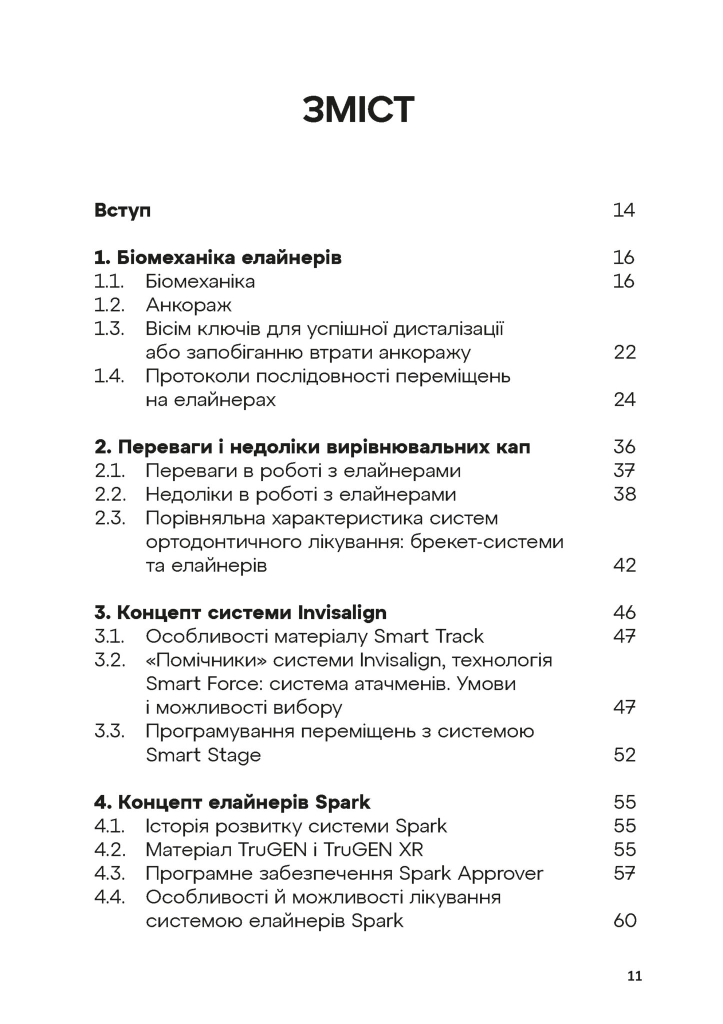 ЗМІСТ

Вступ 14

1. Біомеханіка елайнерів 16
1.1. Біомеханіка 16
1.2. Анкораж
1.3. Вісім ключів для успішної дисталізації або запобіганню втрати анкоражу 22
1.4. Протоколи послідовності переміщень на елайнерах 24

2. Переваги і недоліки вирівнювальних кап 36
2.1. Переваги в роботі з елайнерами 37
2.2. Недоліки в роботі з елайнерами 38
2.3. Порівняльна характеристика систем ортодонтичного лікування: брекет-системи та елайнерів 42

3. Концепт системи Invisalign 46
3.1. Особливості матеріалу Smart Track 47
3.2. «Помічники» системи Invisalign, технологія Smart Force: система атачменів. Умови і можливості вибору 47
3.3. Програмування переміщень з системою Smart Stage 52

4. Концепт елайнерів Spark 55
4.1. Історія розвитку системи Spark 55
4.2. Матеріал TruGEN і TruGEN XR 55
4.3. Програмне забезпечення Spark Approver 57
4.4. Особливості й можливості лікування системою елайнерів Spark 60

11